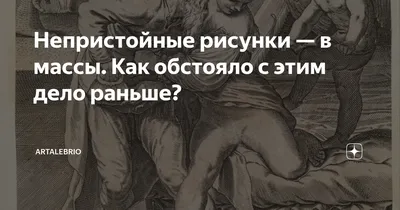 Непристойные рисунки — в массы. Как обстояло с этим дело раньше?

ARTALEBRIO